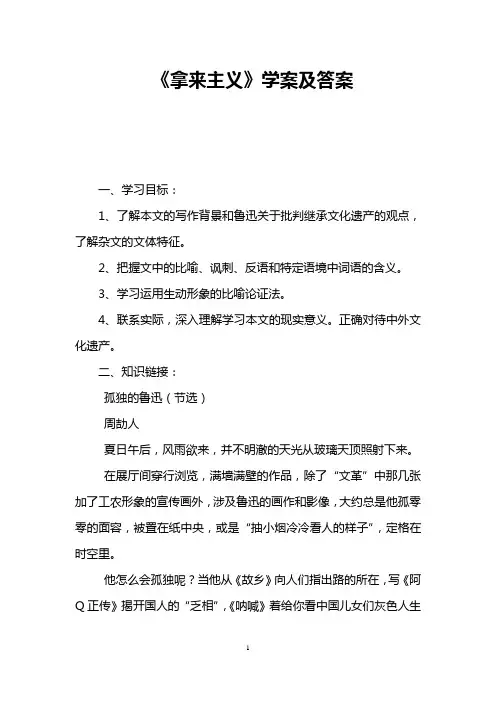 《拿来主义》学案及答案

一、学习目标：

1、了解本文的写作背景和鲁迅关于批判继承文化遗产的观点，了解杂文的文体特征。

2、把握文中的比喻、讽刺、反语和特定语境中词语的含义。

3、学习运用生动形象的比喻论证法。

4、联系实际，深入理解学习本文的现实意义。正确对待中外文化遗产。

二、知识链接：

孤独的鲁迅（节选）

周劼人

夏日午后，风雨欲来，并不明澈的天光从玻璃天顶照射下来。

在展厅间穿行浏览，满墙满壁的作品，除了“文革”中那几张加了工农形象的宣传画外，涉及鲁迅的画作和影像，大约总是他孤零零的面容，被置在纸中央，或是“抽小烟冷冷看人的样子”，定格在时空里。

他怎么会孤独呢？当他从《故乡》向人们指出路的所在，写《阿Q正传》揭开国人的“乏相”，《呐喊》着给你看中国儿女们灰色人生

1